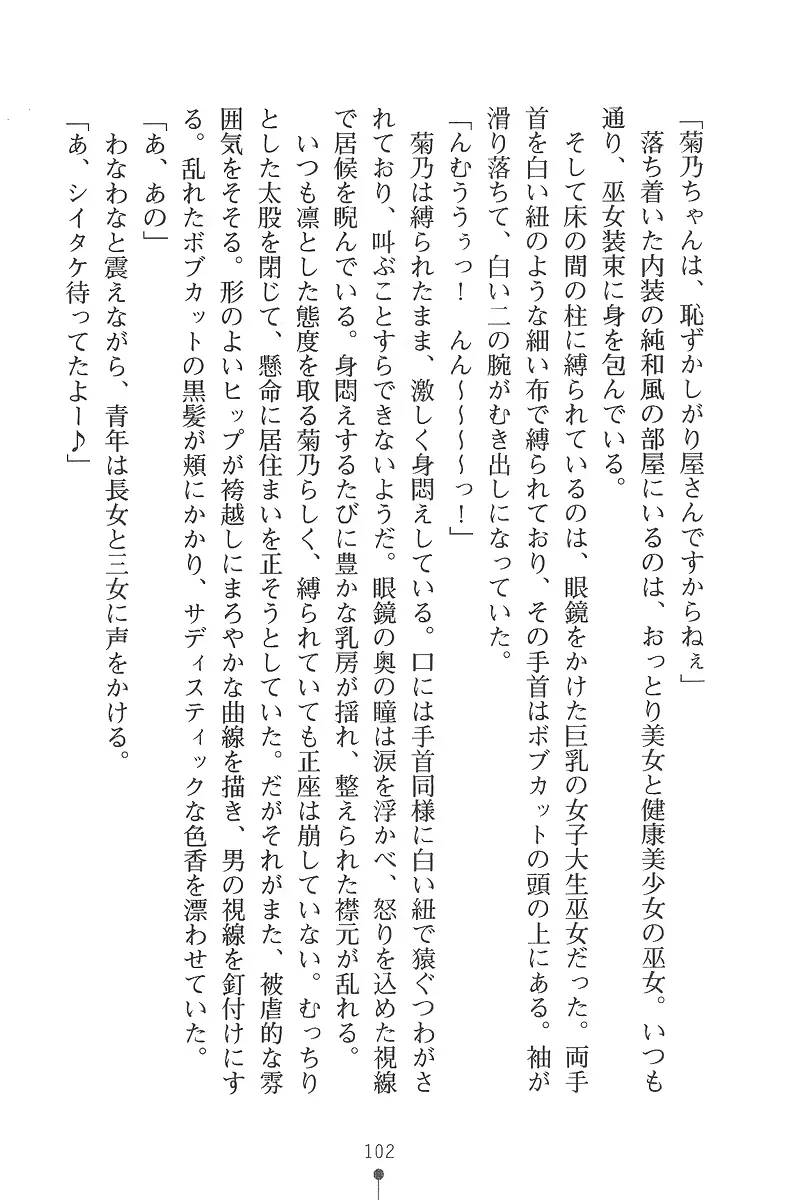 「菊乃ちゃんは、恥ずかしがり屋さんですからねぇ」

落ち着いた内装の純和風の部屋にいるのは、おっとり美女と健康美少女の巫女。いつも通り、巫女装束に身を包んでいる。

そして床の間の柱に縛られているのは、眼鏡をかけた巨乳の女子大生巫女だった。両手首を白い紐のような細い布で縛られており、その手首はボブカットの頭の上にある。袖が滑り落ちて、白い二の腕がむき出しになっていた。

「んむうぅっ！　んん～～～っ！」

菊乃は縛られたまま、激しく身悶えしている。口には手首同様に白い紐で猿ぐつわがされており、叫ぶことすらできないようだ。眼鏡の奥の瞳は涙を浮かべ、怒りを込めた視線で居候を睨んでいる。身悶えするたびに豊かな乳房が揺れ、整えられた襟元が乱れる。

いつも凛とした態度を取る菊乃らしく、縛られていても正座は崩していない。むっちりとした太股を閉じて、懸命に居住まいを正そうとしていた。だがそれがまた、被虐的な雰囲気をそそる。形のよいヒップが袴越しにまろやかな曲線を描き、男の視線を釘付けにする。乱れたボブカットの黒髪が頬にかかり、サディスティックな色香を漂わせていた。

「あ、あの」

わなわなと震えながら、青年は長女と三女に声をかける。

「あ、シイタケ待ってたよー♪」

102